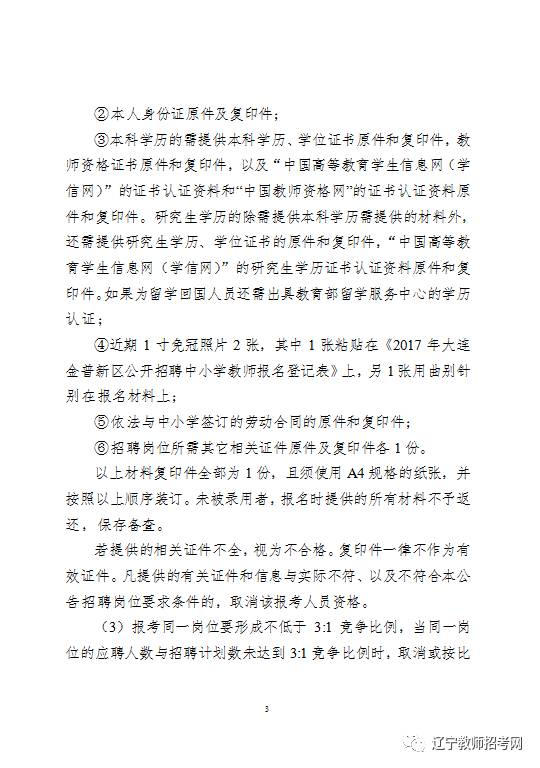 ②本人身份证原件及复印件；

③本科学历的需提供本科学历、学位证书原件和复印件，教师资格证书原件和复印件，以及“中国高等教育学生信息网（学信网）”的证书认证资料和“中国教师资格网”的证书认证资料原件和复印件。研究生学历的除需提供本科学历需提供的材料外，还需提供研究生学历、学位证书的原件和复印件，“中国高等教育学生信息网（学信网）”的研究生学历证书认证资料原件和复印件。如果为留学回国人员还需出具教育部留学服务中心的学历认证；

④近期 1 寸免冠照片 2 张，其中 1 张粘贴在《2017 年大连金普新区公开招聘中小学教师报名登记表》上，另 1 张用曲别针别在报名材料上；

⑤依法与中小学签订的劳动合同的原件和复印件；

⑥招聘岗位所需其它相关证件原件及复印件各 1 份。

以上材料复印件全部为 1 份，且须使用 A4 规格的纸张，并按照以上顺序装订。未被录用者，报名时提供的所有材料不予返还，保存备查。

若提供的相关证件不全，视为不合格。复印件一律不作为有效证件。凡提供的有关证件和信息与实际不符、以及不符合本公告招聘岗位要求条件的，取消该报考人员资格。

（3）报考同一岗位要形成不低于 3:1 竞争比例，当同一岗位的应聘人数与招聘计划数未达到 3:1 竞争比例时，取消或按比

3

辽宁教师招考网